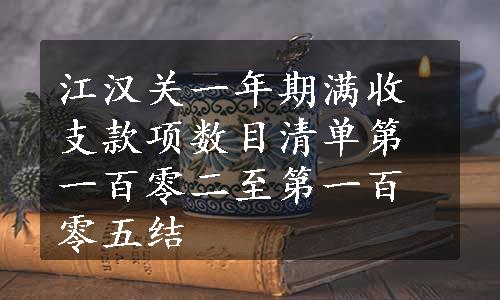 江汉关一年期满收支款项数目清单第一百零二至第一百零五结